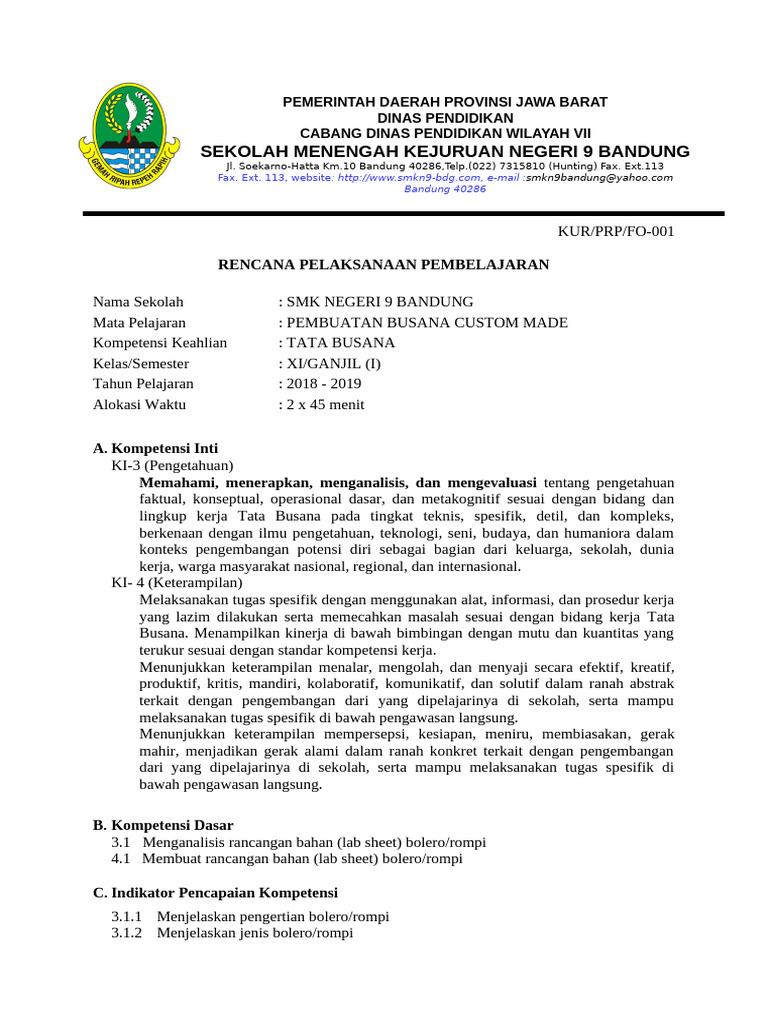 GEMAH RIPAH REPEH RAPIH

PEMERINTAH DAERAH PROVINSI JAWA BARAT
DINAS PENDIDIKAN
CABANG DINAS PENDIDIKAN WILAYAH VII
SEKOLAH MENENGAH KEJURUAN NEGERI 9 BANDUNG
Jl. Soekarno-Hatta Km.10 Bandung 40286,Telp.(022) 7315810 (Hunting) Fax. Ext.113
Fax. Ext. 113, website: http://www.smkn9-bdg.com, e-mail :smkn9bandung@yahoo.com
Bandung 40286

KUR/PRP/FO-001

RENCANA PELAKSANAAN PEMBELAJARAN

Nama Sekolah : SMK NEGERI 9 BANDUNG
Mata Pelajaran : PEMBUATAN BUSANA CUSTOM MADE
Kompetensi Keahlian : TATA BUSANA
Kelas/Semester : XI/GANJIL (I)
Tahun Pelajaran : 2018 - 2019
Alokasi Waktu : 2 x 45 menit

A. Kompetensi Inti
KI-3 (Pengetahuan)
Memahami, menerapkan, menganalisis, dan mengevaluasi tentang pengetahuan faktual, konseptual, operasional dasar, dan metakognitif sesuai dengan bidang dan lingkup kerja Tata Busana pada tingkat teknis, spesifik, detil, dan kompleks, berkenaan dengan ilmu pengetahuan, teknologi, seni, budaya, dan humaniora dalam konteks pengembangan potensi diri sebagai bagian dari keluarga, sekolah, dunia kerja, warga masyarakat nasional, regional, dan internasional.
KI- 4 (Keterampilan)
Melaksanakan tugas spesifik dengan menggunakan alat, informasi, dan prosedur kerja yang lazim dilakukan serta memecahkan masalah sesuai dengan bidang kerja Tata Busana. Menampilkan kinerja di bawah bimbingan dengan mutu dan kuantitas yang terukur sesuai dengan standar kompetensi kerja.
Menunjukkan keterampilan menalar, mengolah, dan menyaji secara efektif, kreatif, produktif, kritis, mandiri, kolaboratif, komunikatif, dan solutif dalam ranah abstrak terkait dengan pengembangan dari yang dipelajarinya di sekolah, serta mampu melaksanakan tugas spesifik di bawah pengawasan langsung.
Menunjukkan keterampilan mempersepsi, kesiapan, meniru, membiasakan, gerak mahir, menjadikan gerak alami dalam ranah konkret terkait dengan pengembangan dari yang dipelajarinya di sekolah, serta mampu melaksanakan tugas spesifik di bawah pengawasan langsung.

B. Kompetensi Dasar
3.1 Menganalisis rancangan bahan (lab sheet) bolero/rompi
4.1 Membuat rancangan bahan (lab sheet) bolero/rompi

C. Indikator Pencapaian Kompetensi
3.1.1 Menjelaskan pengertian bolero/rompi
3.1.2 Menjelaskan jenis bolero/rompi